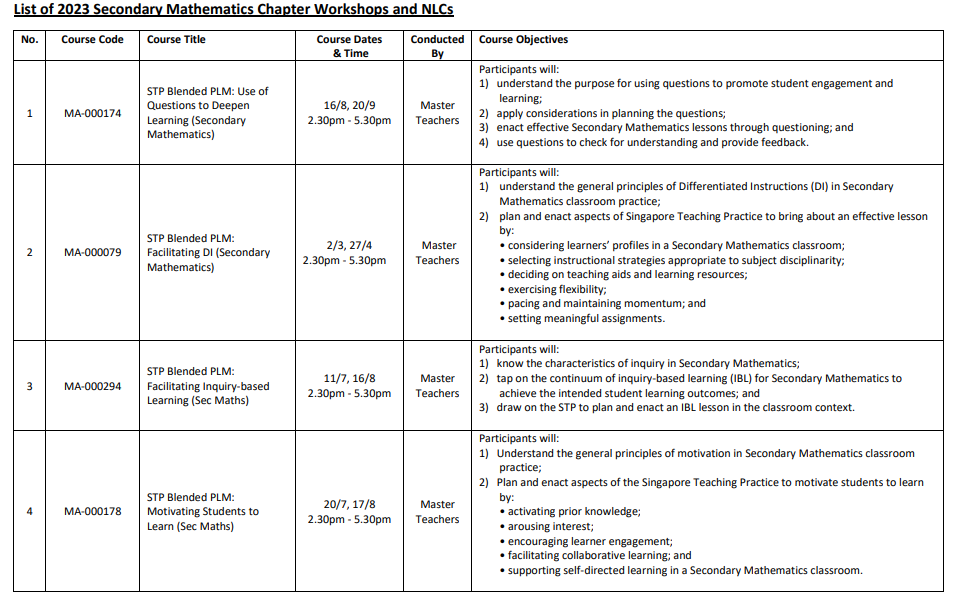 List of 2023 Secondary Mathematics Chapter Workshops and NLCs

| No. | Course Code | Course Title | Course Dates & Time | Conducted By | Course Objectives |
|---|---|---|---|---|---|
| 1 | MA-000174 | STP Blended PLM: Use of Questions to Deepen Learning (Secondary Mathematics) | 16/8, 20/9 2.30pm - 5.30pm | Master Teachers | Participants will: 1) understand the purpose for using questions to promote student engagement and learning; 2) apply considerations in planning the questions; 3) enact effective Secondary Mathematics lessons through questioning; and 4) use questions to check for understanding and provide feedback. |
| 2 | MA-000079 | STP Blended PLM: Facilitating DI (Secondary Mathematics) | 2/3, 27/4 2.30pm - 5.30pm | Master Teachers | Participants will: 1) understand the general principles of Differentiated Instructions (DI) in Secondary Mathematics classroom practice; 2) plan and enact aspects of Singapore Teaching Practice to bring about an effective lesson by: • considering learners' profiles in a Secondary Mathematics classroom; • selecting instructional strategies appropriate to subject disciplinarity; • deciding on teaching aids and learning resources; • exercising flexibility; • pacing and maintaining momentum; and • setting meaningful assignments. |
| 3 | MA-000294 | STP Blended PLM: Facilitating Inquiry-based Learning (Sec Maths) | 11/7, 16/8 2.30pm - 5.30pm | Master Teachers | Participants will: 1) know the characteristics of inquiry in Secondary Mathematics; 2) tap on the continuum of inquiry-based learning (IBL) for Secondary Mathematics to achieve the intended student learning outcomes; and 3) draw on the STP to plan and enact an IBL lesson in the classroom context. |
| 4 | MA-000178 | STP Blended PLM: Motivating Students to Learn (Sec Maths) | 20/7, 17/8 2.30pm - 5.30pm | Master Teachers | Participants will: 1) Understand the general principles of motivation in Secondary Mathematics classroom practice; 2) Plan and enact aspects of the Singapore Teaching Practice to motivate students to learn by: • activating prior knowledge; • arousing interest; • encouraging learner engagement; • facilitating collaborative learning; and • supporting self-directed learning in a Secondary Mathematics classroom. |